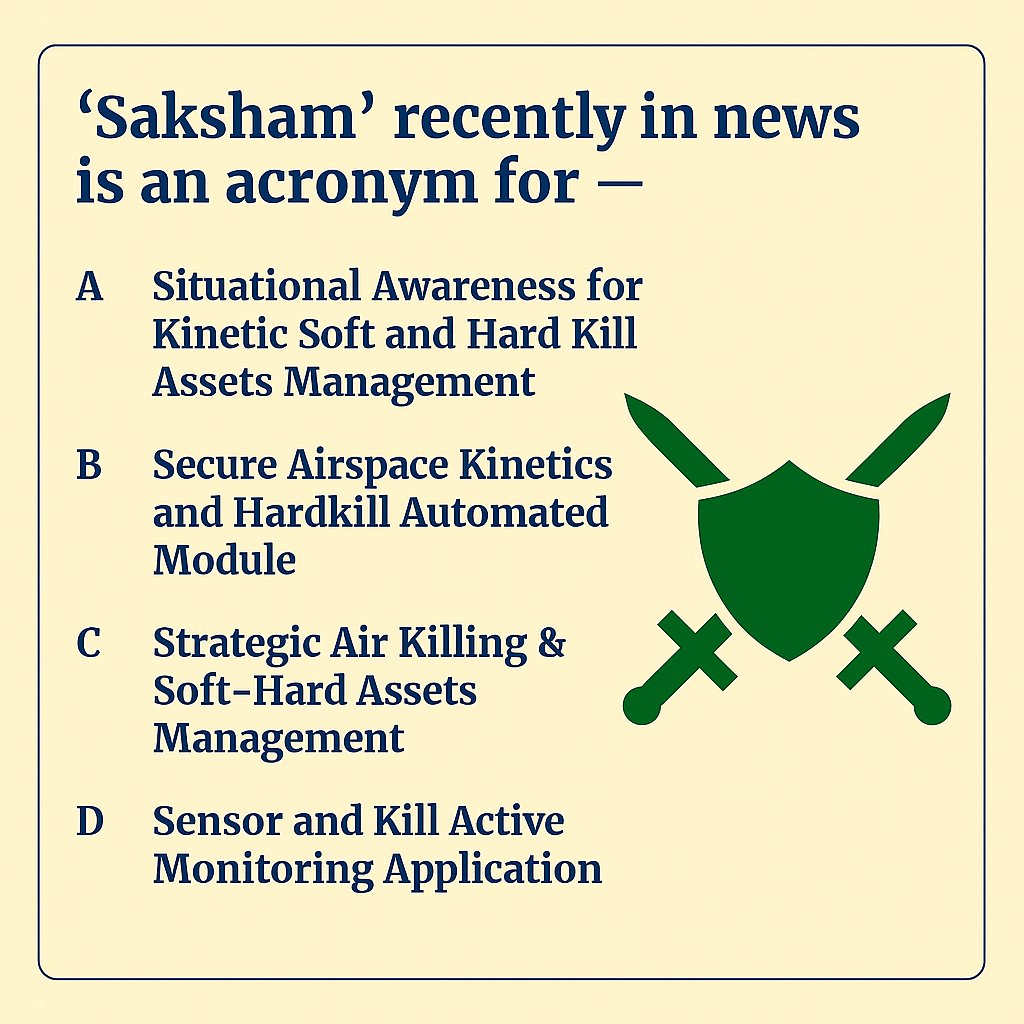 ‘Saksham’ recently in news is an acronym for —

A Situational Awareness for Kinetic Soft and Hard Kill Assets Management

B Secure Airspace Kinetics and Hardkill Automated Module

C Strategic Air Killing & Soft-Hard Assets Management

D Sensor and Kill Active Monitoring Application